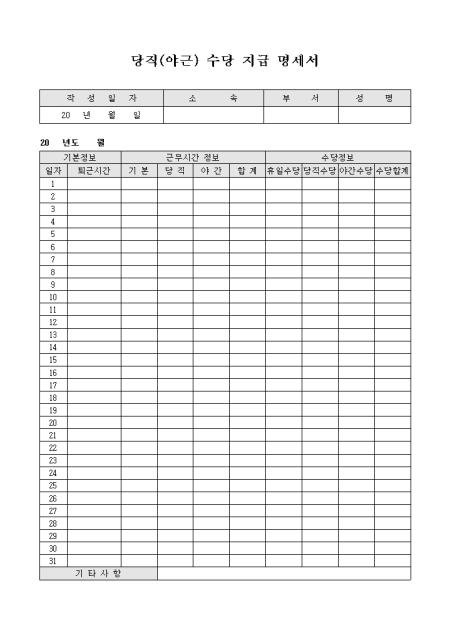 당직(야근) 수당 지급 명세서

| 작 성 일 자 | 소 속 | 부 서 | 성 명 |
|---|---|---|---|
| 20 년 월 일 | | | |

20 년도 월

| 기본정보 | | 근무시간 정보 | | | | 수당정보 | | | |
|---|---|---|---|---|---|---|---|---|---|
| 일자 | 퇴근시간 | 기 본 | 당 직 | 야 간 | 합 계 | 휴일수당 | 당직수당 | 야간수당 | 수당합계 |
| 1 | | | | | | | | | |
| 2 | | | | | | | | | |
| 3 | | | | | | | | | |
| 4 | | | | | | | | | |
| 5 | | | | | | | | | |
| 6 | | | | | | | | | |
| 7 | | | | | | | | | |
| 8 | | | | | | | | | |
| 9 | | | | | | | | | |
| 10 | | | | | | | | | |
| 11 | | | | | | | | | |
| 12 | | | | | | | | | |
| 13 | | | | | | | | | |
| 14 | | | | | | | | | |
| 15 | | | | | | | | | |
| 16 | | | | | | | | | |
| 17 | | | | | | | | | |
| 18 | | | | | | | | | |
| 19 | | | | | | | | | |
| 20 | | | | | | | | | |
| 21 | | | | | | | | | |
| 22 | | | | | | | | | |
| 23 | | | | | | | | | |
| 24 | | | | | | | | | |
| 25 | | | | | | | | | |
| 26 | | | | | | | | | |
| 27 | | | | | | | | | |
| 28 | | | | | | | | | |
| 29 | | | | | | | | | |
| 30 | | | | | | | | | |
| 31 | | | | | | | | | |
| 기 타 사 항 | | | | | | | | | |